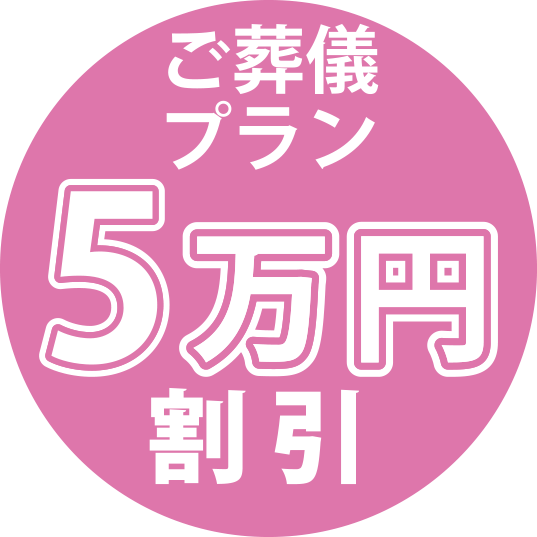 ご葬儀
プラン
5万円
割引